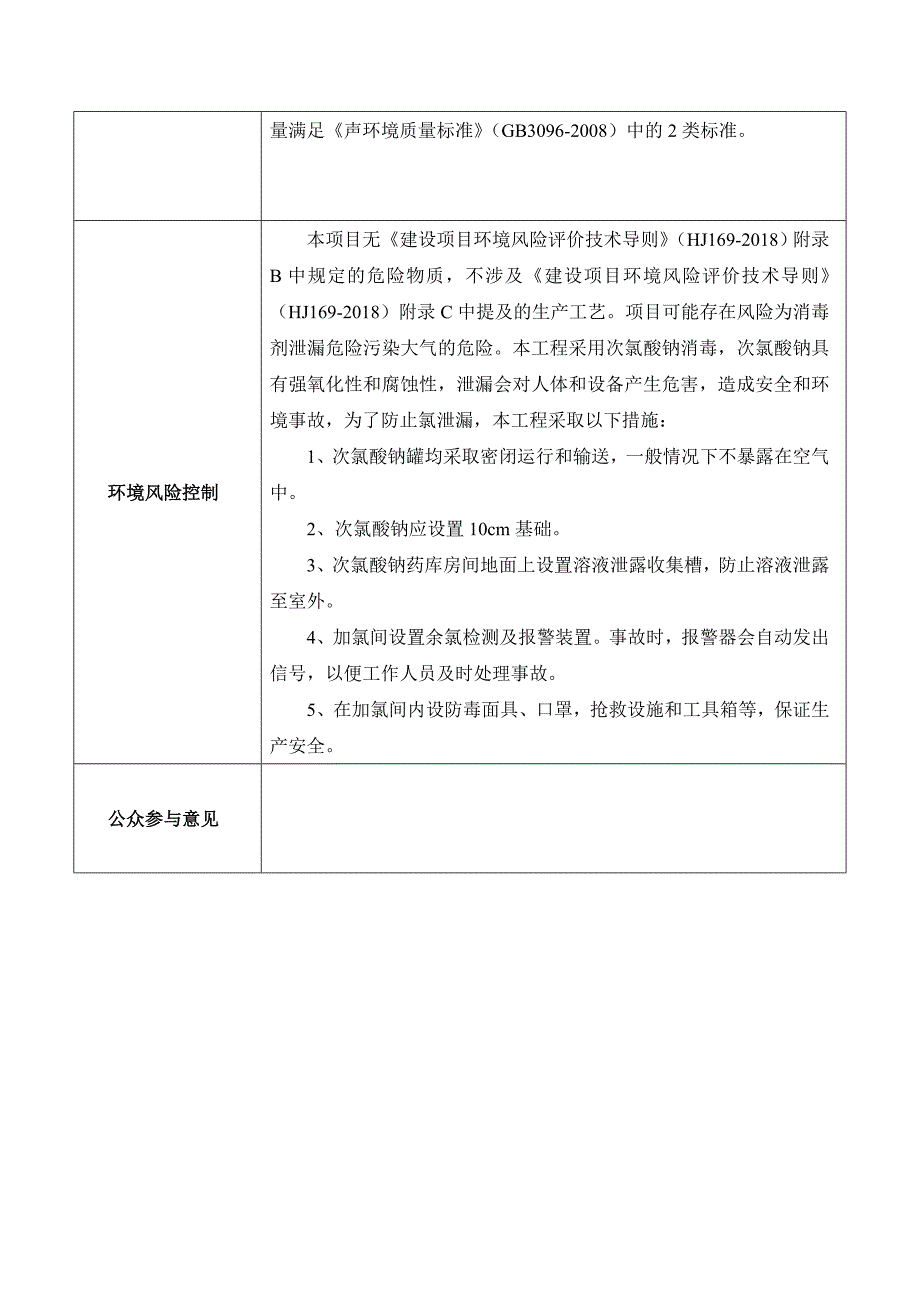 |  | 量满足《声环境质量标准》（GB3096-2008）中的 2 类标准。 |
|---|---|
| 环境风险控制 | 本项目无《建设项目环境风险评价技术导则》（HJ169-2018）附录 B 中规定的危险物质，不涉及《建设项目环境风险评价技术导则》（HJ169-2018）附录 C 中提及的生产工艺。项目可能存在风险为消毒剂泄漏危险污染大气的危险。本工程采用次氯酸钠消毒，次氯酸钠具有强氧化性和腐蚀性，泄漏会对人体和设备产生危害，造成安全和环境事故，为了防止氯泄漏，本工程采取以下措施：<br>1、次氯酸钠罐均采取密闭运行和输送，一般情况下不暴露在空气中。<br>2、次氯酸钠应设置 10cm 基础。<br>3、次氯酸钠药库房间地面上设置溶液泄露收集槽，防止溶液泄露至室外。<br>4、加氯间设置余氯检测及报警装置。事故时，报警器会自动发出信号，以便工作人员及时处理事故。<br>5、在加氯间内设防毒面具、口罩，抢救设施和工具箱等，保证生产安全。 |
| 公众参与意见 |  |